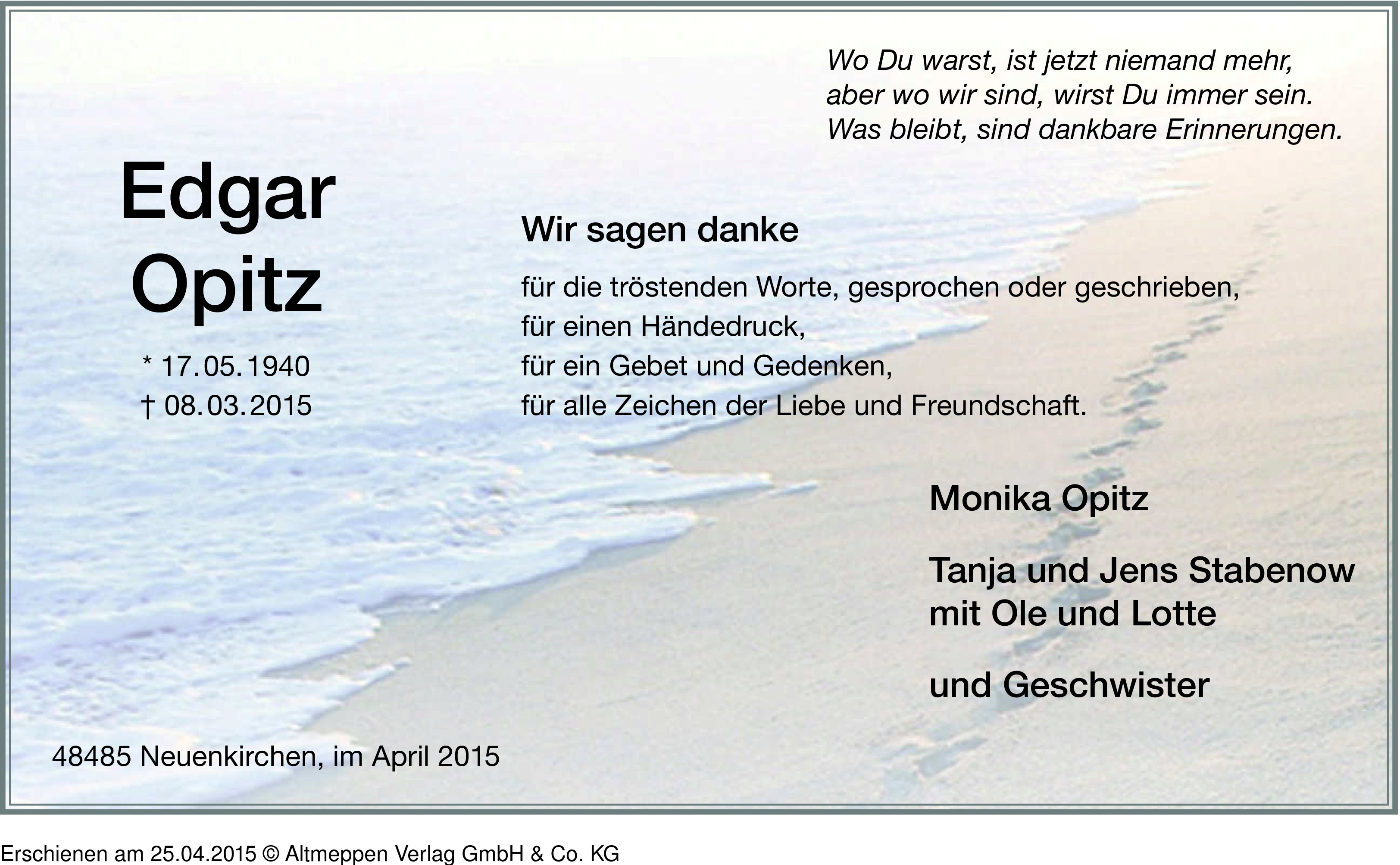 Wo Du warst, ist jetzt niemand mehr,
aber wo wir sind, wirst Du immer sein.
Was bleibt, sind dankbare Erinnerungen.

Edgar
Opitz

* 17.05.1940
† 08.03.2015

Wir sagen danke

für die tröstenden Worte, gesprochen oder geschrieben,
für einen Händedruck,
für ein Gebet und Gedenken,
für alle Zeichen der Liebe und Freundschaft.

Monika Opitz

Tanja und Jens Stabenow
mit Ole und Lotte

und Geschwister

48485 Neuenkirchen, im April 2015

Erschienen am 25.04.2015 © Altmeppen Verlag GmbH & Co. KG